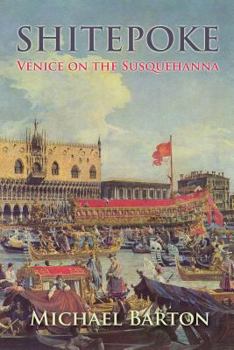 SHITEPOKE

VENICE ON THE SUSQUEHANNA

MICHAEL BARTON